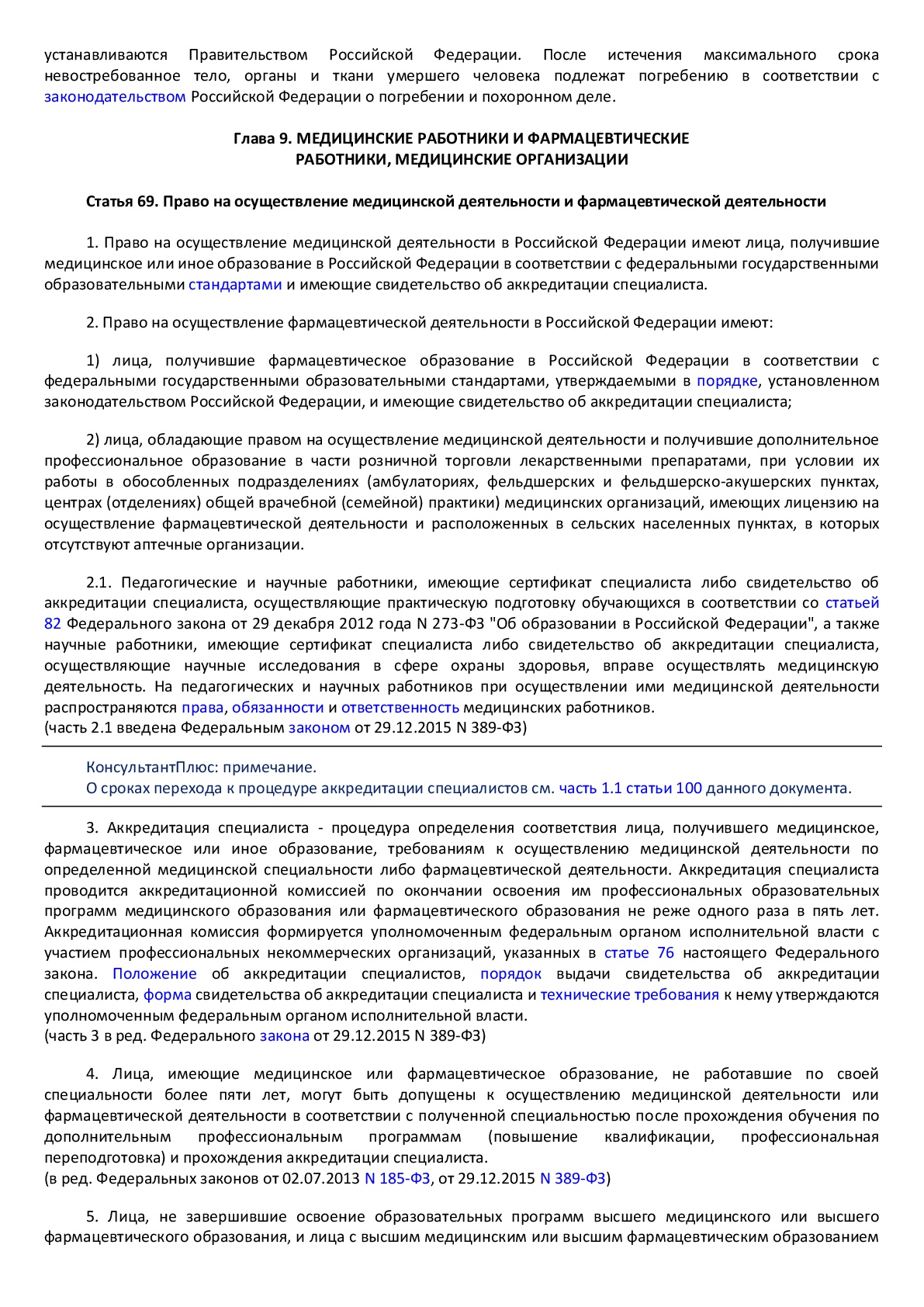 устанавливаются Правительством Российской Федерации. После истечения максимального срока невостребованное тело, органы и ткани умершего человека подлежат погребению в соответствии с законодательством Российской Федерации о погребении и похоронном деле.

Глава 9. МЕДИЦИНСКИЕ РАБОТНИКИ И ФАРМАЦЕВТИЧЕСКИЕ РАБОТНИКИ, МЕДИЦИНСКИЕ ОРГАНИЗАЦИИ

Статья 69. Право на осуществление медицинской деятельности и фармацевтической деятельности

1. Право на осуществление медицинской деятельности в Российской Федерации имеют лица, получившие медицинское или иное образование в Российской Федерации в соответствии с федеральными государственными образовательными стандартами и имеющие свидетельство об аккредитации специалиста.

2. Право на осуществление фармацевтической деятельности в Российской Федерации имеют:

1) лица, получившие фармацевтическое образование в Российской Федерации в соответствии с федеральными государственными образовательными стандартами, утверждаемыми в порядке, установленном законодательством Российской Федерации, и имеющие свидетельство об аккредитации специалиста;

2) лица, обладающие правом на осуществление медицинской деятельности и получившие дополнительное профессиональное образование в части розничной торговли лекарственными препаратами, при условии их работы в обособленных подразделениях (амбулаториях, фельдшерских и фельдшерско-акушерских пунктах, центрах (отделениях) общей врачебной (семейной) практики) медицинских организаций, имеющих лицензию на осуществление фармацевтической деятельности и расположенных в сельских населенных пунктах, в которых отсутствуют аптечные организации.

2.1. Педагогические и научные работники, имеющие сертификат специалиста либо свидетельство об аккредитации специалиста, осуществляющие практическую подготовку обучающихся в соответствии со статьей 82 Федерального закона от 29 декабря 2012 года N 273-ФЗ "Об образовании в Российской Федерации", а также научные работники, имеющие сертификат специалиста либо свидетельство об аккредитации специалиста, осуществляющие научные исследования в сфере охраны здоровья, вправе осуществлять медицинскую деятельность. На педагогических и научных работников при осуществлении ими медицинской деятельности распространяются права, обязанности и ответственность медицинских работников.
(часть 2.1 введена Федеральным законом от 29.12.2015 N 389-ФЗ)

КонсультантПлюс: примечание.
О сроках перехода к процедуре аккредитации специалистов см. часть 1.1 статьи 100 данного документа.

3. Аккредитация специалиста - процедура определения соответствия лица, получившего медицинское, фармацевтическое или иное образование, требованиям к осуществлению медицинской деятельности по определенной медицинской специальности либо фармацевтической деятельности. Аккредитация специалиста проводится аккредитационной комиссией по окончании освоения им профессиональных образовательных программ медицинского образования или фармацевтического образования не реже одного раза в пять лет. Аккредитационная комиссия формируется уполномоченным федеральным органом исполнительной власти с участием профессиональных некоммерческих организаций, указанных в статье 76 настоящего Федерального закона. Положение об аккредитации специалистов, порядок выдачи свидетельства об аккредитации специалиста, форма свидетельства об аккредитации специалиста и технические требования к нему утверждаются уполномоченным федеральным органом исполнительной власти.
(часть 3 в ред. Федерального закона от 29.12.2015 N 389-ФЗ)

4. Лица, имеющие медицинское или фармацевтическое образование, не работавшие по своей специальности более пяти лет, могут быть допущены к осуществлению медицинской деятельности или фармацевтической деятельности в соответствии с полученной специальностью после прохождения обучения по дополнительным профессиональным программам (повышение квалификации, профессиональная переподготовка) и прохождения аккредитации специалиста.
(в ред. Федеральных законов от 02.07.2013 N 185-ФЗ, от 29.12.2015 N 389-ФЗ)

5. Лица, не завершившие освоение образовательных программ высшего медицинского или высшего фармацевтического образования, и лица с высшим медицинским или высшим фармацевтическим образованием